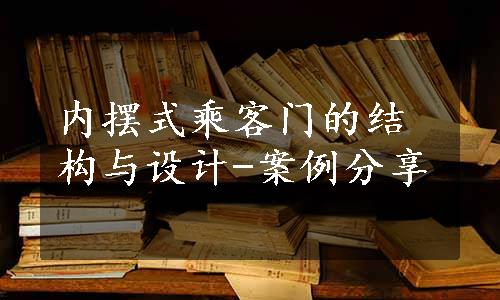 内摆式乘客门的结构与设计-案例分享